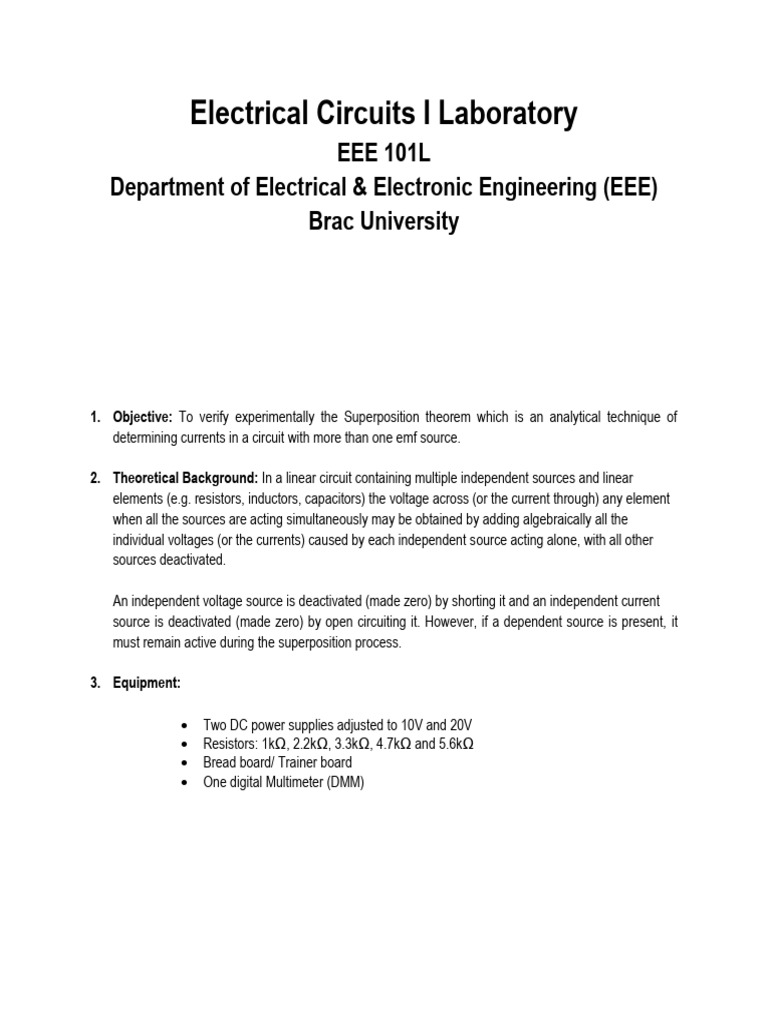 Electrical Circuits I Laboratory

EEE 101L

Department of Electrical & Electronic Engineering (EEE)

Brac University

1. Objective: To verify experimentally the Superposition theorem which is an analytical technique of determining currents in a circuit with more than one emf source.

2. Theoretical Background: In a linear circuit containing multiple independent sources and linear elements (e.g. resistors, inductors, capacitors) the voltage across (or the current through) any element when all the sources are acting simultaneously may be obtained by adding algebraically all the individual voltages (or the currents) caused by each independent source acting alone, with all other sources deactivated.

An independent voltage source is deactivated (made zero) by shorting it and an independent current source is deactivated (made zero) by open circuiting it. However, if a dependent source is present, it must remain active during the superposition process.

3. Equipment:

• Two DC power supplies adjusted to 10V and 20V
• Resistors: 1kΩ, 2.2kΩ, 3.3kΩ, 4.7kΩ and 5.6kΩ
• Bread board/ Trainer board
• One digital Multimeter (DMM)